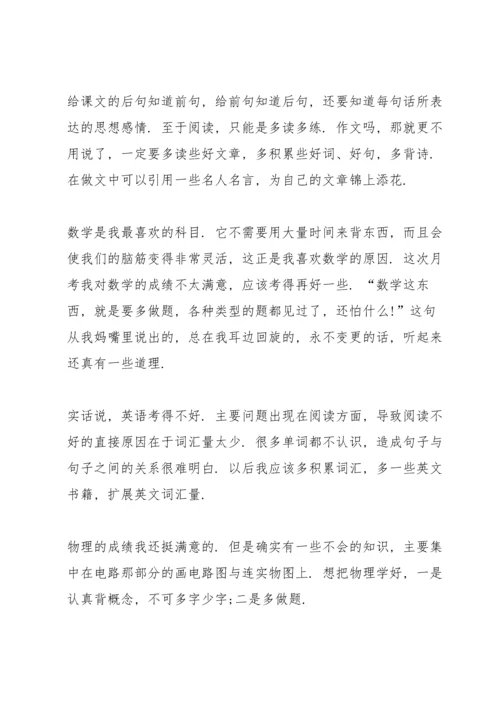 给课文的后句知道前句，给前句知道后句，还要知道每句话所表达的思想感情．至于阅读，只能是多读多练．作文吗，那就更不用说了，一定要多读些好文章，多积累些好词、好句，多背诗．在做文中可以引用一些名人名言，为自己的文章锦上添花．

数学是我最喜欢的科目．它不需要用大量时间来背东西，而且会使我们的脑筋变得非常灵活，这正是我喜欢数学的原因．这次月考我对数学的成绩不太满意，应该考得再好一些．“数学这东西，就是要多做题，各种类型的题都见过了，还怕什么!”这句从我妈嘴里说出的，总在我耳边回旋的，永不变更的话，听起来还真有一些道理．

实话说，英语考得不好．主要问题出现在阅读方面，导致阅读不好的直接原因在于词汇量太少．很多单词都不认识，造成句子与句子之间的关系很难明白．以后我应该多积累词汇，多一些英文书籍，扩展英文词汇量．

物理的成绩我还挺满意的．但是确实有一些不会的知识，主要集中在电路那部分的画电路图与连实物图上．想把物理学好，一是认真背概念，不可多字少字;二是多做题．